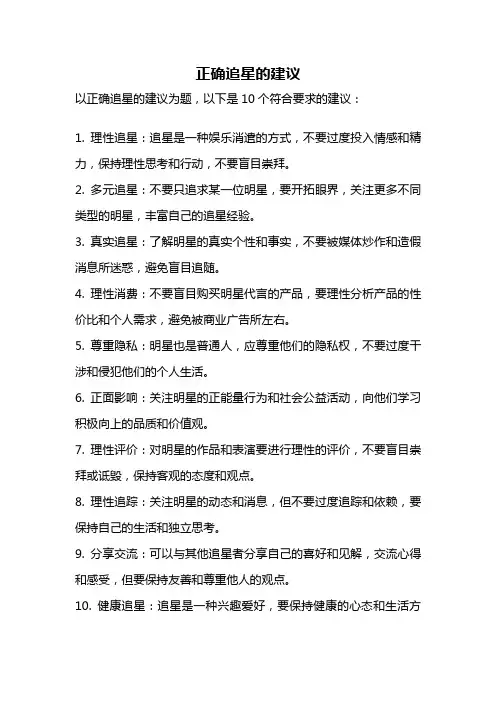 正确追星的建议

以正确追星的建议为题，以下是 10 个符合要求的建议：

1. 理性追星：追星是一种娱乐消遣的方式，不要过度投入情感和精力，保持理性思考和行动，不要盲目崇拜。

2. 多元追星：不要只追求某一位明星，要开拓眼界，关注更多不同类型的明星，丰富自己的追星经验。

3. 真实追星：了解明星的真实个性和事实，不要被媒体炒作和造假消息所迷惑，避免盲目追随。

4. 理性消费：不要盲目购买明星代言的产品，要理性分析产品的性价比和个人需求，避免被商业广告所左右。

5. 尊重隐私：明星也是普通人，应尊重他们的隐私权，不要过度干涉和侵犯他们的个人生活。

6. 正面影响：关注明星的正能量行为和社会公益活动，向他们学习积极向上的品质和价值观。

7. 理性评价：对明星的作品和表演要进行理性的评价，不要盲目崇拜或诋毁，保持客观的态度和观点。

8. 理性追踪：关注明星的动态和消息，但不要过度追踪和依赖，要保持自己的生活和独立思考。

9. 分享交流：可以与其他追星者分享自己的喜好和见解，交流心得和感受，但要保持友善和尊重他人的观点。

10. 健康追星：追星是一种兴趣爱好，要保持健康的心态和生活方